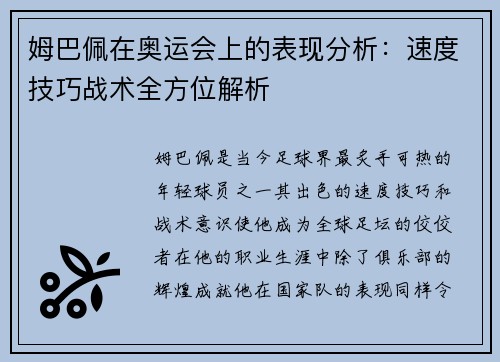 姆巴佩在奥运会上的表现分析：速度技巧战术全方位解析

姆巴佩是当今足球界最炙手可热的年轻球员之一其出色的速度技巧和战术意识使他成为全球足坛的佼佼者在他的职业生涯中除了俱乐部的辉煌成就他在国家队的表现同样令